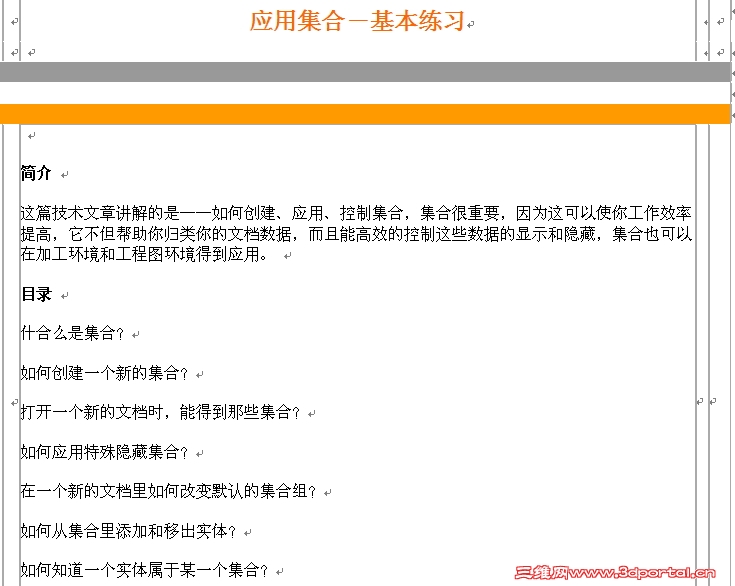 应用集合－基本练习

简介

这篇技术文章讲解的是——如何创建、应用、控制集合，集合很重要，因为这可以使你工作效率提高，它不但帮助你归类你的文档数据，而且能高效的控制这些数据的显示和隐藏，集合也可以在加工环境和工程图环境得到应用。

目录

什合么是集合？

如何创建一个新的集合？

打开一个新的文档时，能得到那些集合？

如何应用特殊隐藏集合？

在一个新的文档里如何改变默认的集合组？

如何从集合里添加和移出实体？

如何知道一个实体属于某一个集合？

三维网www.3dportal.cn